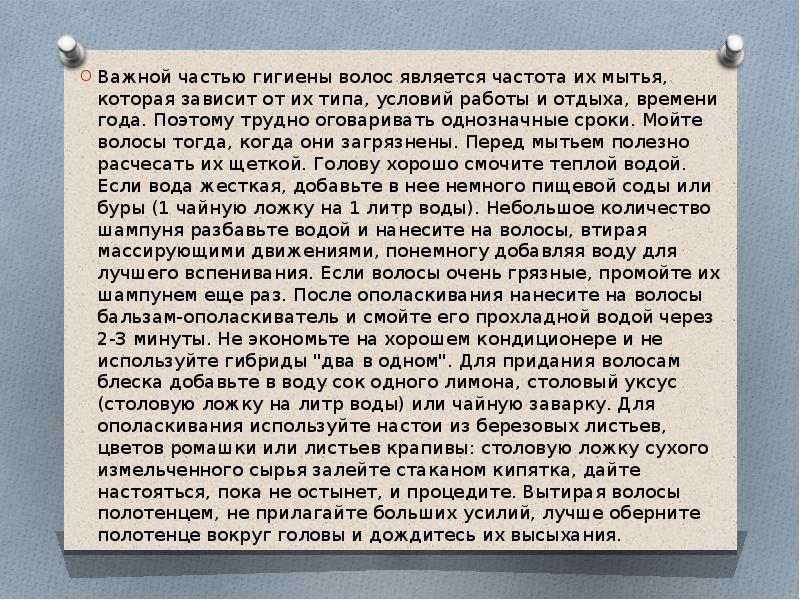 Важной частью гигиены волос является частота их мытья, которая зависит от их типа, условий работы и отдыха, времени года. Поэтому трудно оговаривать однозначные сроки. Мойте волосы тогда, когда они загрязнены. Перед мытьем полезно расчесать их щеткой. Голову хорошо смочите теплой водой. Если вода жесткая, добавьте в нее немного пищевой соды или буры (1 чайную ложку на 1 литр воды). Небольшое количество шампуня разбавьте водой и нанесите на волосы, втирая массирующими движениями, понемногу добавляя воду для лучшего вспенивания. Если волосы очень грязные, промойте их шампунем еще раз. После ополаскивания нанесите на волосы бальзам-ополаскиватель и смойте его прохладной водой через 2-3 минуты. Не экономьте на хорошем кондиционере и не используйте гибриды "два в одном". Для придания волосам блеска добавьте в воду сок одного лимона, столовый уксус (столовую ложку на литр воды) или чайную заварку. Для ополаскивания используйте настои из березовых листьев, цветов ромашки или листьев крапивы: столовую ложку сухого измельченного сырья залейте стаканом кипятка, дайте настояться, пока не остынет, и процедите. Вытирая волосы полотенцем, не прилагайте больших усилий, лучше оберните полотенце вокруг головы и дождитесь их высыхания.